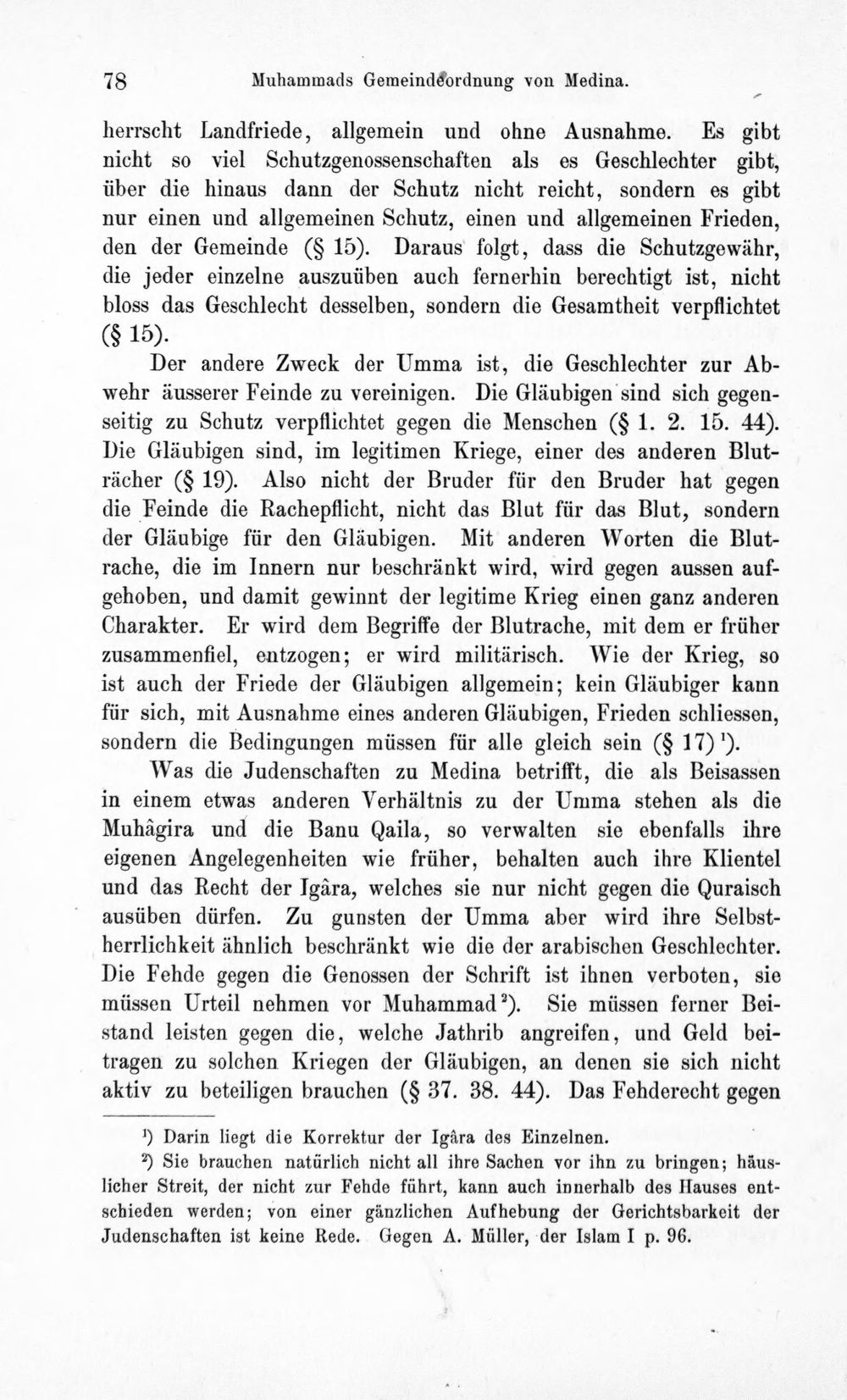 78 Muhammads Gemeindeordnung von Medina.

herrscht Landfriede, allgemein und ohne Ausnahme. Es gibt nicht so viel Schutzgenossenschaften als es Geschlechter gibt, über die hinaus dann der Schutz nicht reicht, sondern es gibt nur einen und allgemeinen Schutz, einen und allgemeinen Frieden, den der Gemeinde (§ 15). Daraus folgt, dass die Schutzgewähr, die jeder einzelne auszuüben auch fernerhin berechtigt ist, nicht bloss das Geschlecht desselben, sondern die Gesamtheit verpflichtet (§ 15).

Der andere Zweck der Umma ist, die Geschlechter zur Abwehr äusserer Feinde zu vereinigen. Die Gläubigen sind sich gegenseitig zu Schutz verpflichtet gegen die Menschen (§ 1. 2. 15. 44). Die Gläubigen sind, im legitimen Kriege, einer des anderen Bluträcher (§ 19). Also nicht der Bruder für den Bruder hat gegen die Feinde die Rachepflicht, nicht das Blut für das Blut, sondern der Gläubige für den Gläubigen. Mit anderen Worten die Blutrache, die im Innern nur beschränkt wird, wird gegen aussen aufgehoben, und damit gewinnt der legitime Krieg einen ganz anderen Charakter. Er wird dem Begriffe der Blutrache, mit dem er früher zusammenfiel, entzogen; er wird militärisch. Wie der Krieg, so ist auch der Friede der Gläubigen allgemein; kein Gläubiger kann für sich, mit Ausnahme eines anderen Gläubigen, Frieden schliessen, sondern die Bedingungen müssen für alle gleich sein (§ 17)$^{1}$).

Was die Judenschaften zu Medina betrifft, die als Beisassen in einem etwas anderen Verhältnis zu der Umma stehen als die Muhâgira und die Banu Qaila, so verwalten sie ebenfalls ihre eigenen Angelegenheiten wie früher, behalten auch ihre Klientel und das Recht der Igâra, welches sie nur nicht gegen die Quraisch ausüben dürfen. Zu gunsten der Umma aber wird ihre Selbstherrlichkeit ähnlich beschränkt wie die der arabischen Geschlechter. Die Fehde gegen die Genossen der Schrift ist ihnen verboten, sie müssen Urteil nehmen vor Muhammad$^{2}$). Sie müssen ferner Beistand leisten gegen die, welche Jathrib angreifen, und Geld beitragen zu solchen Kriegen der Gläubigen, an denen sie sich nicht aktiv zu beteiligen brauchen (§ 37. 38. 44). Das Fehderecht gegen

$^{1}$) Darin liegt die Korrektur der Igâra des Einzelnen.

$^{2}$) Sie brauchen natürlich nicht all ihre Sachen vor ihn zu bringen; häuslicher Streit, der nicht zur Fehde führt, kann auch innerhalb des Hauses entschieden werden; von einer gänzlichen Aufhebung der Gerichtsbarkeit der Judenschaften ist keine Rede. Gegen A. Müller, der Islam I p. 96.